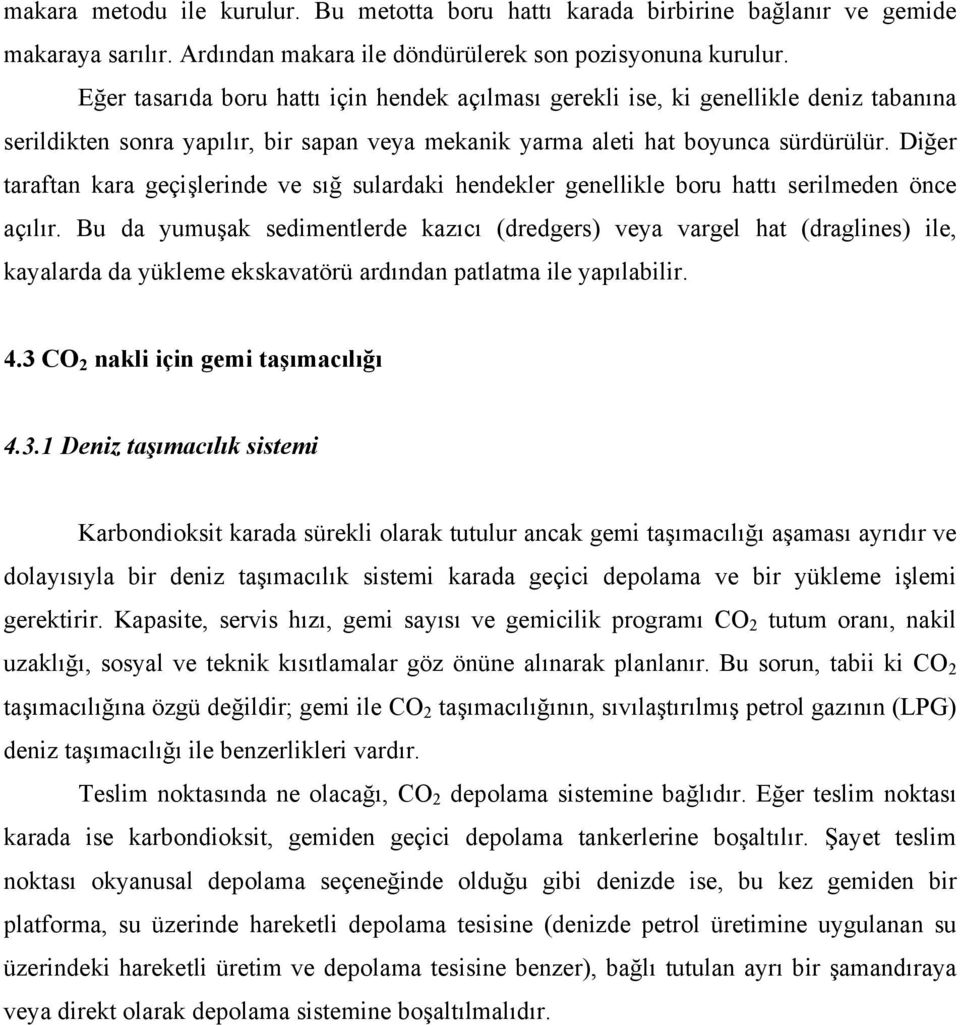 makara metodu ile kurulur. Bu metotta boru hattı karada birbirine bağlanır ve gemide makaraya sarılır. Ardından makara ile döndürülerek son pozisyonuna kurulur.

Eğer tasarıda boru hattı için hendek açılması gerekli ise, ki genellikle deniz tabanına serildikten sonra yapılır, bir sapan veya mekanik yarma aleti hat boyunca sürdürülür. Diğer taraftan kara geçişlerinde ve sığ sulardaki hendekler genellikle boru hattı serilmeden önce açılır. Bu da yumuşak sedimentlerde kazıcı (dredgers) veya vargel hat (draglines) ile, kayalarda da yükleme ekskavatörü ardından patlatma ile yapılabilir.

4.3 $CO_2$ nakli için gemi taşımacılığı

4.3.1 Deniz taşımacılık sistemi

Karbondioksit karada sürekli olarak tutulur ancak gemi taşımacılığı aşaması ayrıdır ve dolayısıyla bir deniz taşımacılık sistemi karada geçici depolama ve bir yükleme işlemi gerektirir. Kapasite, servis hızı, gemi sayısı ve gemicilik programı $CO_2$ tutum oranı, nakil uzaklığı, sosyal ve teknik kısıtlamalar göz önüne alınarak planlanır. Bu sorun, tabii ki $CO_2$ taşımacılığına özgü değildir; gemi ile $CO_2$ taşımacılığının, sıvılaştırılmış petrol gazının (LPG) deniz taşımacılığı ile benzerlikleri vardır.

Teslim noktasında ne olacağı, $CO_2$ depolama sistemine bağlıdır. Eğer teslim noktası karada ise karbondioksit, gemiden geçici depolama tankerlerine boşaltılır. Şayet teslim noktası okyanusal depolama seçeneğinde olduğu gibi denizde ise, bu kez gemiden bir platforma, su üzerinde hareketli depolama tesisine (denizde petrol üretimine uygulanan su üzerindeki hareketli üretim ve depolama tesisine benzer), bağlı tutulan ayrı bir şamandıraya veya direkt olarak depolama sistemine boşaltılmalıdır.